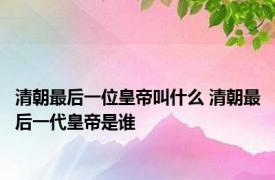 清朝最后一位皇帝叫什么 清朝最后一代皇帝是谁